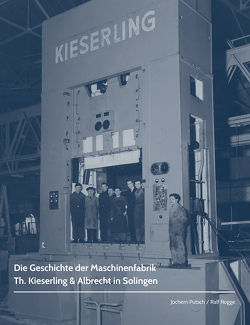 KIESERLING

Die Geschichte der Maschinenfabrik
Th. Kieserling & Albrecht in Solingen

Jochem Putsch / Ralf Rogge